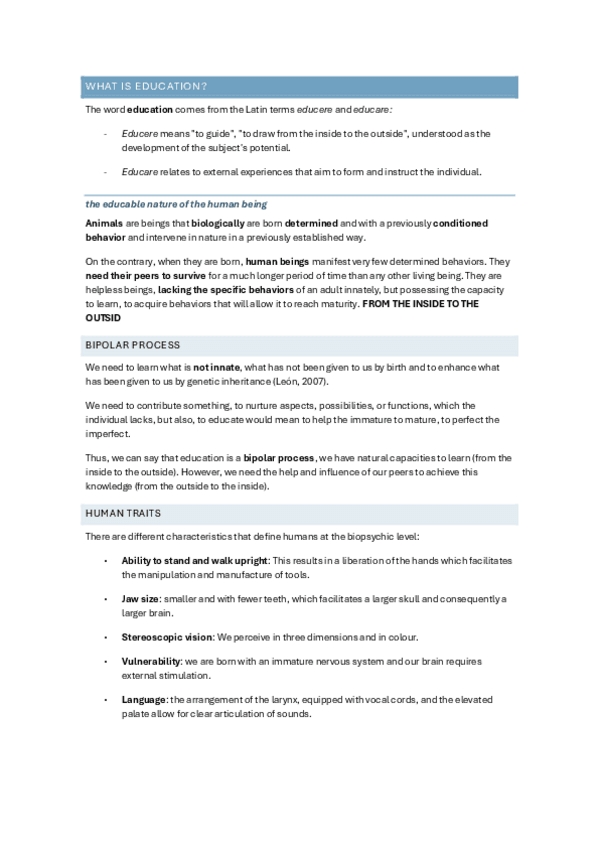 WHAT IS EDUCATION?

The word education comes from the Latin terms educere and educare:

- Educere means "to guide", "to draw from the inside to the outside", understood as the development of the subject's potential.

- Educare relates to external experiences that aim to form and instruct the individual.

the educable nature of the human being

Animals are beings that biologically are born determined and with a previously conditioned behavior and intervene in nature in a previously established way.

On the contrary, when they are born, human beings manifest very few determined behaviors. They need their peers to survive for a much longer period of time than any other living being. They are helpless beings, lacking the specific behaviors of an adult innately, but possessing the capacity to learn, to acquire behaviors that will allow it to reach maturity. FROM THE INSIDE TO THE OUTSID

BIPOLAR PROCESS

We need to learn what is not innate, what has not been given to us by birth and to enhance what has been given to us by genetic inheritance (León, 2007).

We need to contribute something, to nurture aspects, possibilities, or functions, which the individual lacks, but also, to educate would mean to help the immature to mature, to perfect the imperfect.

Thus, we can say that education is a bipolar process, we have natural capacities to learn (from the inside to the outside). However, we need the help and influence of our peers to achieve this knowledge (from the outside to the inside).

HUMAN TRAITS

There are different characteristics that define humans at the biopsychic level:

• Ability to stand and walk upright: This results in a liberation of the hands which facilitates the manipulation and manufacture of tools.

• Jaw size: smaller and with fewer teeth, which facilitates a larger skull and consequently a larger brain.

• Stereoscopic vision: We perceive in three dimensions and in colour.

• Vulnerability: we are born with an immature nervous system and our brain requires external stimulation.

• Language: the arrangement of the larynx, equipped with vocal cords, and the elevated palate allow for clear articulation of sounds.